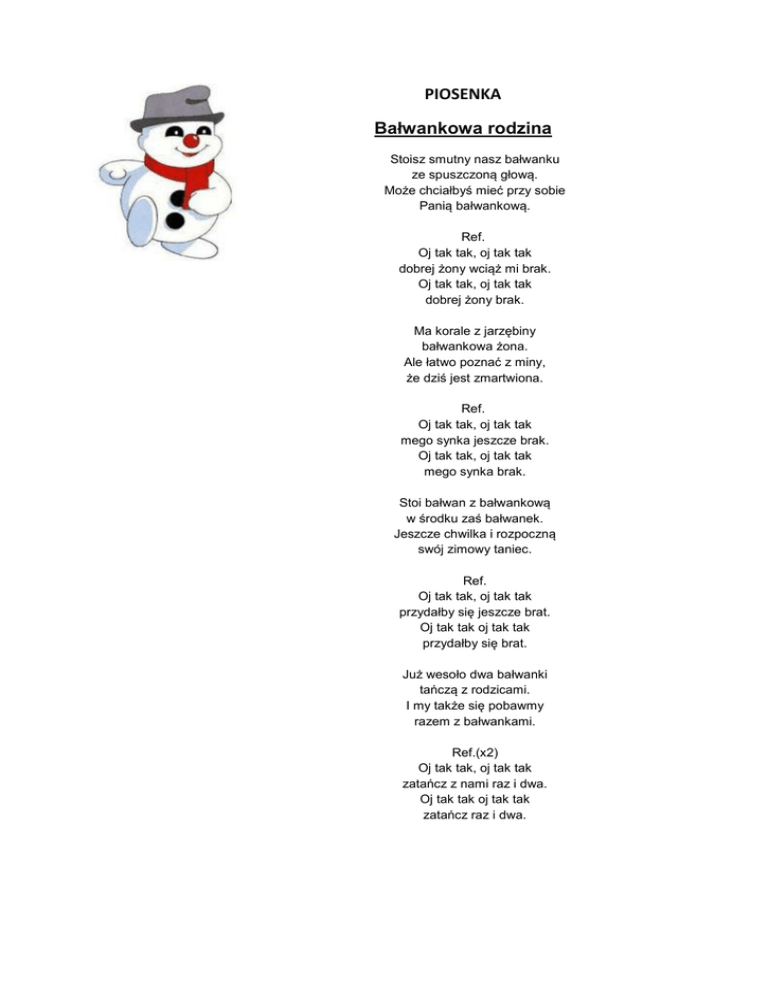 PIOSENKA

Bałwankowa rodzina

Stoisz smutny nasz bałwanku
ze spuszczoną głową.
Może chciałbyś mieć przy sobie
Panią bałwankową.

Ref.
Oj tak tak, oj tak tak
dobrej żony wciąż mi brak.
Oj tak tak, oj tak tak
dobrej żony brak.

Ma korale z jarzębiny
bałwankowa żona.
Ale łatwo poznać z miny,
że dziś jest zmartwiona.

Ref.
Oj tak tak, oj tak tak
mego synka jeszcze brak.
Oj tak tak, oj tak tak
mego synka brak.

Stoi bałwan z bałwankową
w środku zaś bałwanek.
Jeszcze chwilka i rozpoczną
swój zimowy taniec.

Ref.
Oj tak tak, oj tak tak
przydałby się jeszcze brat.
Oj tak tak oj tak tak
przydałby się brat.

Już wesoło dwa bałwanki
tańczą z rodzicami.
I my także się pobawmy
razem z bałwankami.

Ref.(x2)
Oj tak tak, oj tak tak
zatańcz z nami raz i dwa.
Oj tak tak oj tak tak
zatańcz raz i dwa.